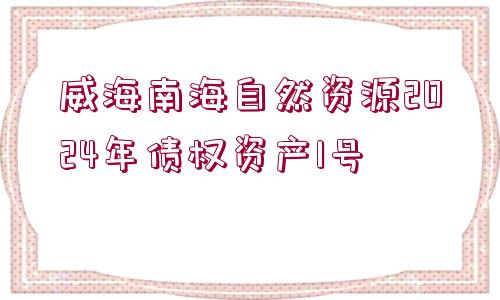 威海南海自然资源2024年债权资产1号